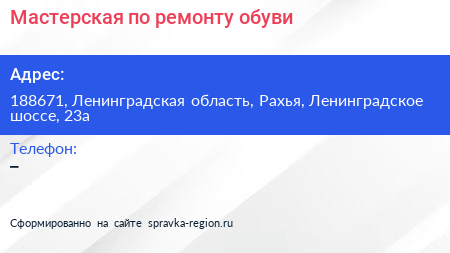 Мастерская по ремонту обуви

Адрес:

188671, Ленинградская область, Рахья, Ленинградское шоссе, 23а

Телефон:

–

Сформированно на сайте spravka-region.ru